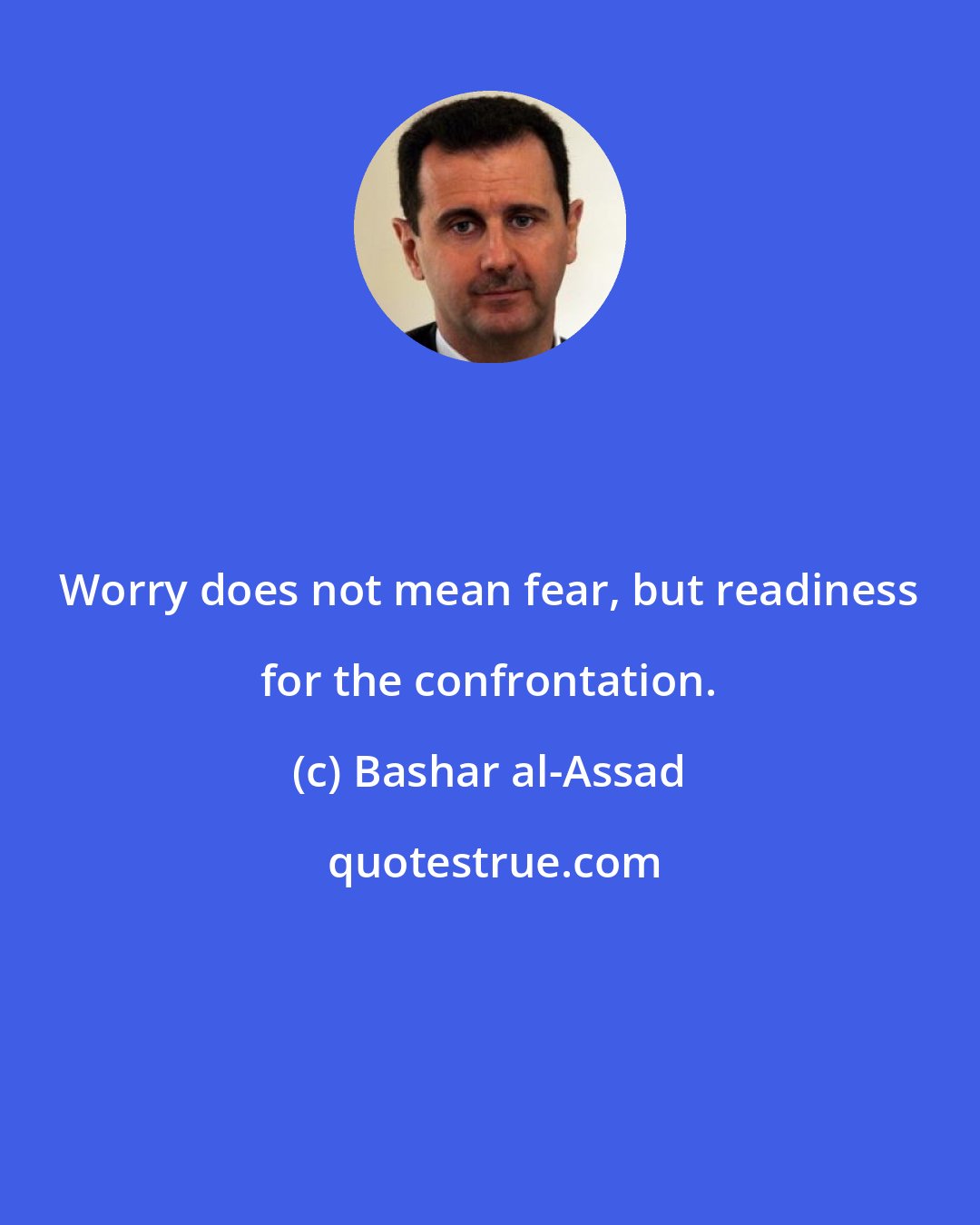 Worry does not mean fear, but readiness for the confrontation.

(c) Bashar al-Assad

quotestrue.com